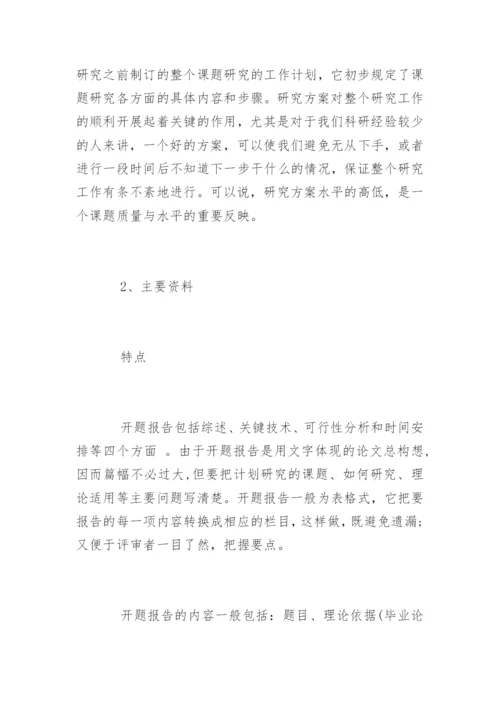 研究之前制订的整个课题研究的工作计划，它初步规定了课题研究各方面的具体内容和步骤。研究方案对整个研究工作的顺利开展起着关键的作用，尤其是对于我们科研经验较少的人来讲，一个好的方案，可以使我们避免无从下手，或者进行一段时间后不知道下一步干什么的情况，保证整个研究工作有条不紊地进行。可以说，研究方案水平的高低，是一个课题质量与水平的重要反映。

2、主要资料

特点

开题报告包括综述、关键技术、可行性分析和时间安排等四个方面 。由于开题报告是用文字体现的论文总构想，因而篇幅不必过大，但要把计划研究的课题、如何研究、理论适用等主要问题写清楚。开题报告一般为表格式，它把要报告的每一项内容转换成相应的栏目，这样做，既避免遗漏；又便于评审者一目了然，把握要点。

开题报告的内容一般包括：题目、理论依据(毕业论